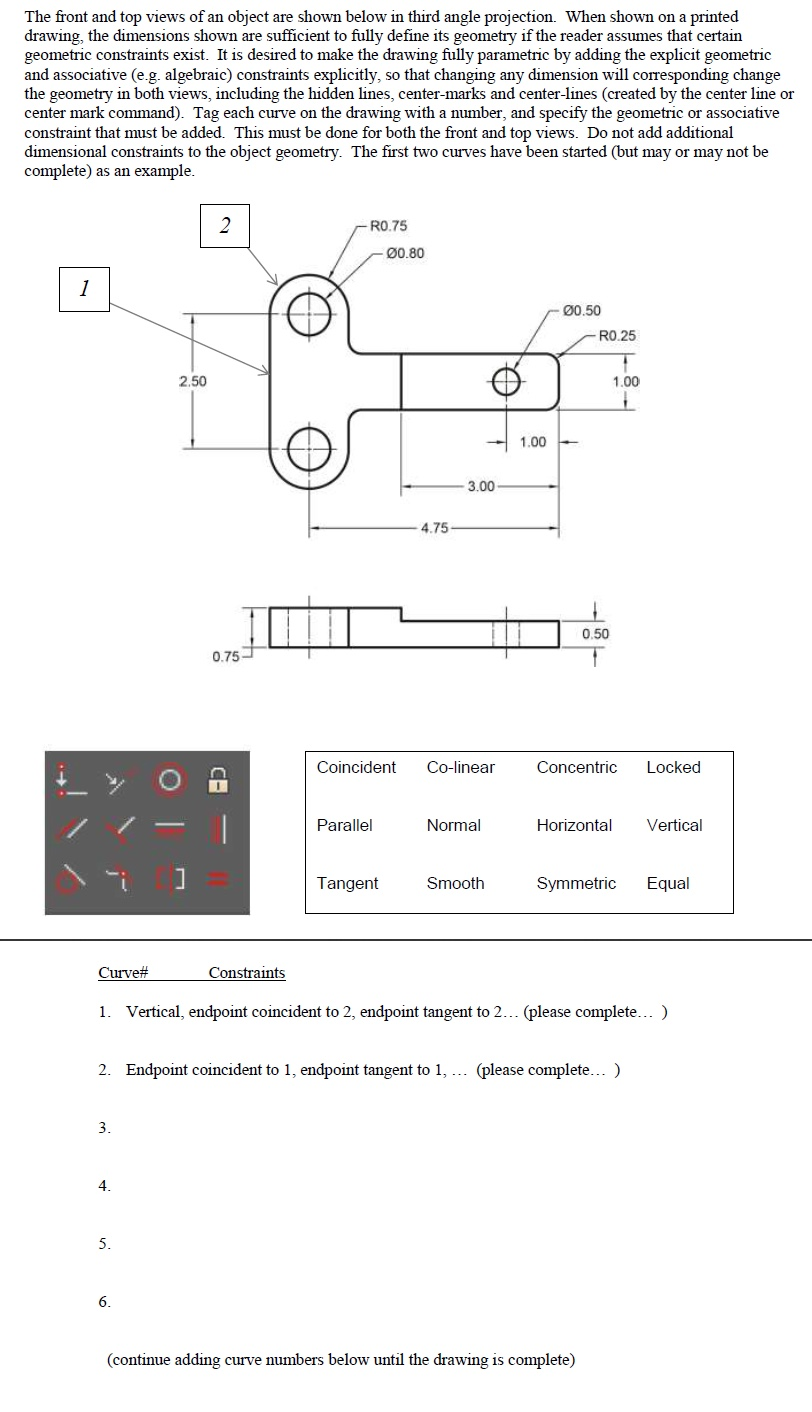 The front and top views of an object are shown below in third angle projection. When shown on a printed drawing, the dimensions shown are sufficient to fully define its geometry if the reader assumes that certain geometric constraints exist. It is desired to make the drawing fully parametric by adding the explicit geometric and associative (e.g. algebraic) constraints explicitly, so that changing any dimension will corresponding change the geometry in both views, including the hidden lines, center-marks and center-lines (created by the center line or center mark command). Tag each curve on the drawing with a number, and specify the geometric or associative constraint that must be added. This must be done for both the front and top views. Do not add additional dimensional constraints to the object geometry. The first two curves have been started (but may or may not be complete) as an example.

2

1

R0.75

Ø0.80

Ø0.50

R0.25

2.50

1.00

1.00

3.00

4.75

0.50

0.75

| Coincident | Co-linear | Concentric | Locked |
|---|---|---|---|
| Parallel | Normal | Horizontal | Vertical |
| Tangent | Smooth | Symmetric | Equal |

Curve# Constraints

1. Vertical, endpoint coincident to 2, endpoint tangent to 2… (please complete… )

2. Endpoint coincident to 1, endpoint tangent to 1, … (please complete… )

3.

4.

5.

6.

(continue adding curve numbers below until the drawing is complete)